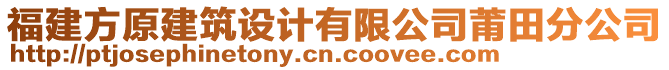 福建方原建筑设计有限公司莆田分公司
http://ptjosephinetony.cn.coovee.com